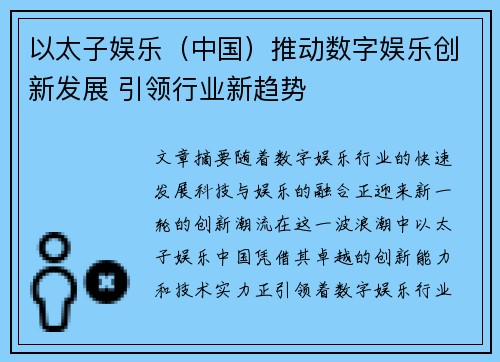 以太子娱乐（中国）推动数字娱乐创新发展 引领行业新趋势

文章摘要随着数字娱乐行业的快速发展科技与娱乐的融合正迎来新一轮的创新潮流在这一波浪潮中以太子娱乐中国凭借其卓越的创新能力和技术实力正引领着数字娱乐行业